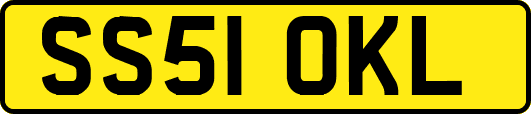 SS51 OKL